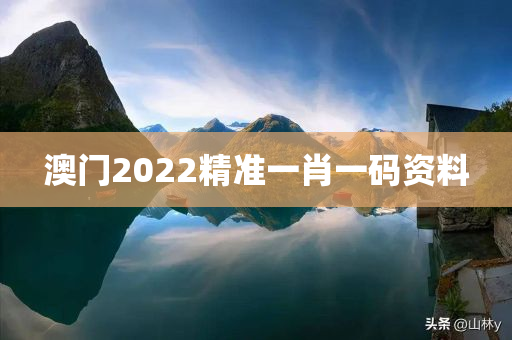 澳门2022精准一肖一码资料

头条 @山林y